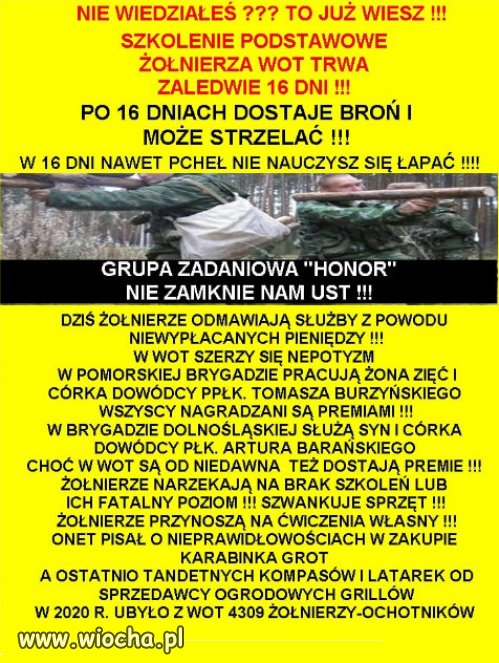 NIE WIEDZIAŁEŚ ??? TO JUŻ WIESZ !!!
SZKOLENIE PODSTAWOWE ŻOŁNIERZA WOT TRWA ZALEDWIE 16 DNI !!!
PO 16 DNIACH DOSTAJE BROŃ I MOŻE STRZELAĆ !!!
W 16 DNI NAWET PCHEŁ NIE NAUCZYSZ SIĘ ŁAPAĆ !!!!

GRUPA ZADANIOWA "HONOR" NIE ZAMKNIE NAM UST !!!

DZIŚ ŻOŁNIERZE ODMAWIAJĄ SŁUŻBY Z POWODU NIEWYPŁACANYCH PIENIĘDZY !!!
W WOT SZERZY SIĘ NEPOTYZM
W POMORSKIEJ BRYGADZIE PRACUJĄ ŻONA ZIĘĆ I CÓRKA DOWÓDCY PPŁK. TOMASZA BURZYŃSKIEGO
WSZYSCY NAGRADZANI SĄ PREMIAMI !!!
W BRYGADZIE DOLNOŚLĄSKIEJ SŁUŻĄ SYN I CÓRKA DOWÓDCY PŁK. ARTURA BARAŃSKIEGO
CHOĆ W WOT SĄ OD NIEDAWNA TEŻ DOSTAJĄ PREMIE !!!
ŻOŁNIERZE NARZEKAJĄ NA BRAK SZKOLEŃ LUB ICH FATALNY POZIOM !!! SZWANKUJE SPRZĘT !!!
ŻOŁNIERZE PRZYNOSZĄ NA ĆWICZENIA WŁASNY !!!
ONET PISAŁ O NIEPRAWIDŁOWOŚCIACH W ZAKUPIE KARABINKA GROT
A OSTATNIO TANDETNYCH KOMPASÓW I LATAREK OD SPRZEDAWCY OGRODOWYCH GRILLÓW
W 2020 R. UBYŁO Z WOT 4309 ŻOŁNIERZY-OCHOTNIKÓW

www.wiocha.pl